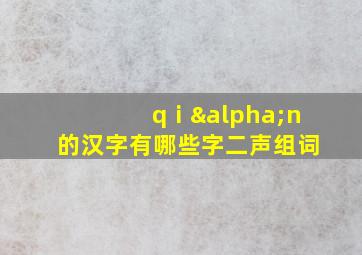 q i &alpha;n
的汉字有哪些字二声组词